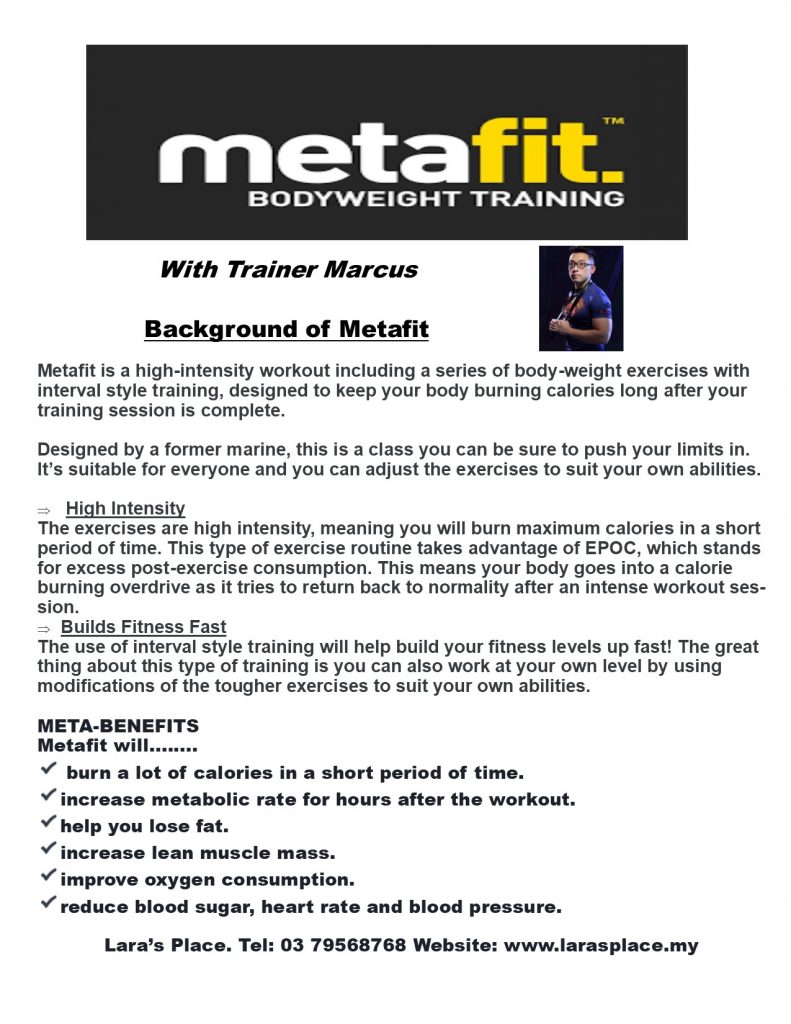 metafit.™
BODYWEIGHT TRAINING

With Trainer Marcus

Background of Metafit

Metafit is a high-intensity workout including a series of body-weight exercises with interval style training, designed to keep your body burning calories long after your training session is complete.

Designed by a former marine, this is a class you can be sure to push your limits in. It's suitable for everyone and you can adjust the exercises to suit your own abilities.

⇒ High Intensity
The exercises are high intensity, meaning you will burn maximum calories in a short period of time. This type of exercise routine takes advantage of EPOC, which stands for excess post-exercise consumption. This means your body goes into a calorie burning overdrive as it tries to return back to normality after an intense workout session.
⇒ Builds Fitness Fast
The use of interval style training will help build your fitness levels up fast! The great thing about this type of training is you can also work at your own level by using modifications of the tougher exercises to suit your own abilities.

META-BENEFITS
Metafit will........
✓ burn a lot of calories in a short period of time.
✓ increase metabolic rate for hours after the workout.
✓ help you lose fat.
✓ increase lean muscle mass.
✓ improve oxygen consumption.
✓ reduce blood sugar, heart rate and blood pressure.

Lara's Place. Tel: 03 79568768 Website: www.larasplace.my